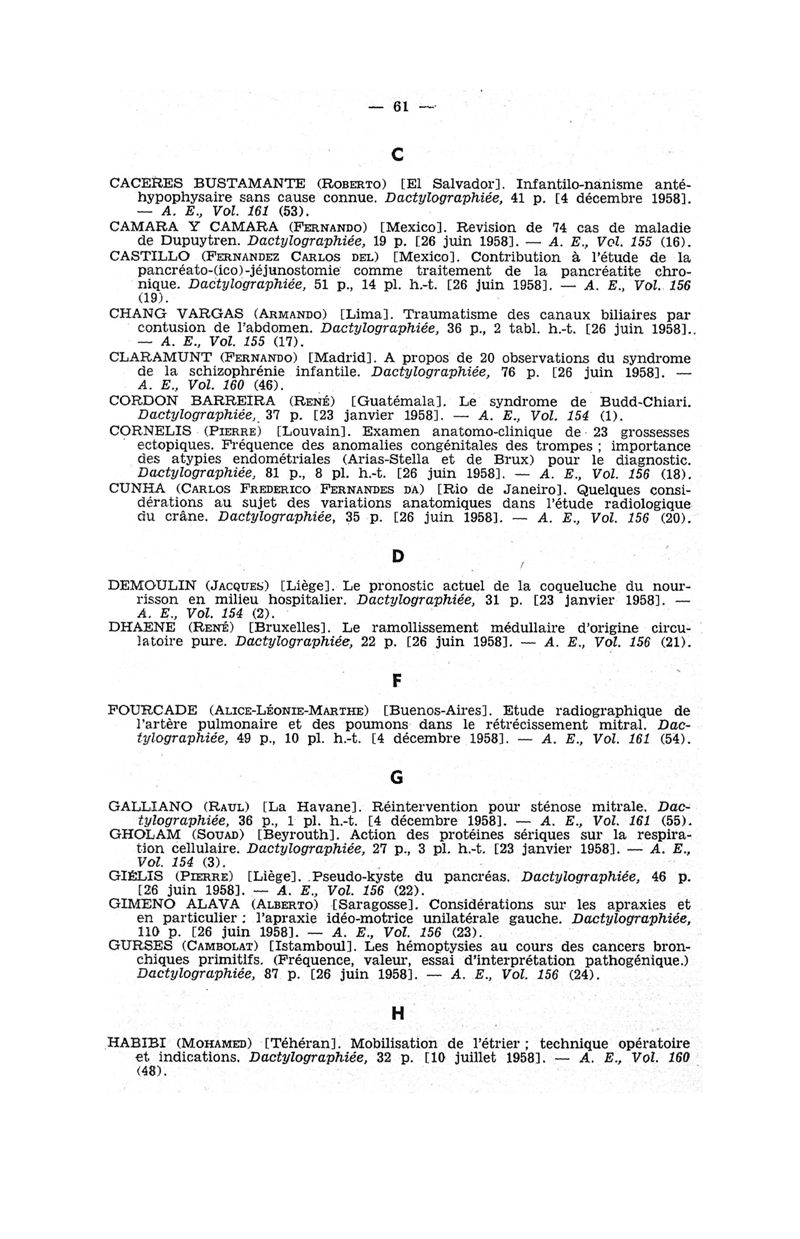 — 61 —

C

CACERES BUSTAMANTE (Roberto) [El Salvador]. Infantilo-nanisme antéhypophysaire sans cause connue. Dactylographiée, 41 p. [4 décembre 1958]. — A. E., Vol. 161 (53).
CAMARA Y CAMARA (Fernando) [Mexico]. Revision de 74 cas de maladie de Dupuytren. Dactylographiée, 19 p. [26 juin 1958]. — A. E., Vol. 155 (16).
CASTILLO (Fernandez Carlos del) [Mexico]. Contribution à l'étude de la pancréato-(ico)-jéjunostomie comme traitement de la pancréatite chronique. Dactylographiée, 51 p., 14 pl. h.-t. [26 juin 1958]. — A. E., Vol. 156 (19).
CHANG VARGAS (Armando) [Lima]. Traumatisme des canaux biliaires par contusion de l'abdomen. Dactylographiée, 36 p., 2 tabl. h.-t. [26 juin 1958]. — A. E., Vol. 155 (17).
CLARAMUNT (Fernando) [Madrid]. A propos de 20 observations du syndrome de la schizophrénie infantile. Dactylographiée, 76 p. [26 juin 1958]. — A. E., Vol. 160 (46).
CORDON BARREIRA (René) [Guatémala]. Le syndrome de Budd-Chiari. Dactylographiée, 37 p. [23 janvier 1958]. — A. E., Vol. 154 (1).
CORNELIS (Pierre) [Louvain]. Examen anatomo-clinique de 23 grossesses ectopiques. Fréquence des anomalies congénitales des trompes ; importance des atypies endométriales (Arias-Stella et de Brux) pour le diagnostic. Dactylographiée, 81 p., 8 pl. h.-t. [26 juin 1958]. — A. E., Vol. 156 (18).
CUNHA (Carlos Frederico Fernandes da) [Rio de Janeiro]. Quelques considérations au sujet des variations anatomiques dans l'étude radiologique du crâne. Dactylographiée, 35 p. [26 juin 1958]. — A. E., Vol. 156 (20).

D

DEMOULIN (Jacques) [Liège]. Le pronostic actuel de la coqueluche du nourrisson en milieu hospitalier. Dactylographiée, 31 p. [23 janvier 1958]. — A. E., Vol. 154 (2).
DHAENE (René) [Bruxelles]. Le ramollissement médullaire d'origine circulatoire pure. Dactylographiée, 22 p. [26 juin 1958]. — A. E., Vol. 156 (21).

F

FOURCADE (Alice-Léonie-Marthe) [Buenos-Aires]. Etude radiographique de l'artère pulmonaire et des poumons dans le rétrécissement mitral. Dactylographiée, 49 p., 10 pl. h.-t. [4 décembre 1958]. — A. E., Vol. 161 (54).

G

GALLIANO (Raul) [La Havane]. Réintervention pour sténose mitrale. Dactylographiée, 36 p., 1 pl. h.-t. [4 décembre 1958]. — A. E., Vol. 161 (55).
GHOLAM (Souad) [Beyrouth]. Action des protéines sériques sur la respiration cellulaire. Dactylographiée, 27 p., 3 pl. h.-t. [23 janvier 1958]. — A. E., Vol. 154 (3).
GIÉLIS (Pierre) [Liège]. Pseudo-kyste du pancréas. Dactylographiée, 46 p. [26 juin 1958]. — A. E., Vol. 156 (22).
GIMENO ALAVA (Alberto) [Saragosse]. Considérations sur les apraxies et en particulier : l'apraxie idéo-motrice unilatérale gauche. Dactylographiée, 110 p. [26 juin 1958]. — A. E., Vol. 156 (23).
GURSES (Cambolat) [Istamboul]. Les hémoptysies au cours des cancers bronchiques primitifs. (Fréquence, valeur, essai d'interprétation pathogénique.) Dactylographiée, 87 p. [26 juin 1958]. — A. E., Vol. 156 (24).

H

HABIBI (Mohamed) [Téhéran]. Mobilisation de l'étrier ; technique opératoire et indications. Dactylographiée, 32 p. [10 juillet 1958]. — A. E., Vol. 160 (48).